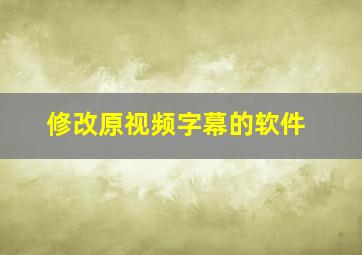 修改原视频字幕的软件